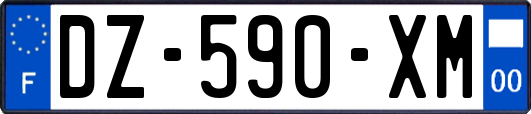 F
DZ-590-XM
00